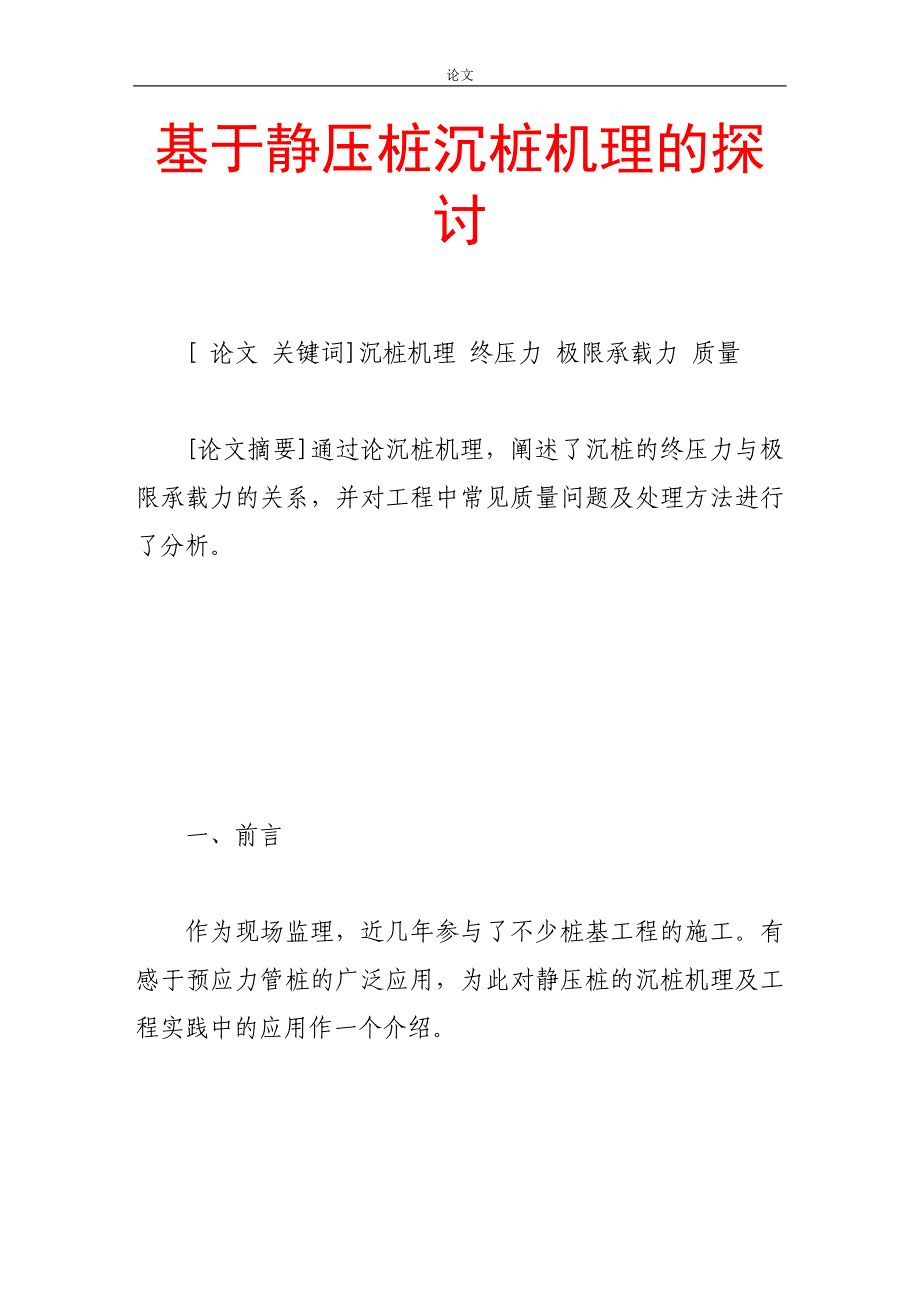 论文

基于静压桩沉桩机理的探讨

[ 论文 关键词]沉桩机理 终压力 极限承载力 质量

[论文摘要]通过论沉桩机理，阐述了沉桩的终压力与极限承载力的关系，并对工程中常见质量问题及处理方法进行了分析。

一、前言

作为现场监理，近几年参与了不少桩基工程的施工。有感于预应力管桩的广泛应用，为此对静压桩的沉桩机理及工程实践中的应用作一个介绍。